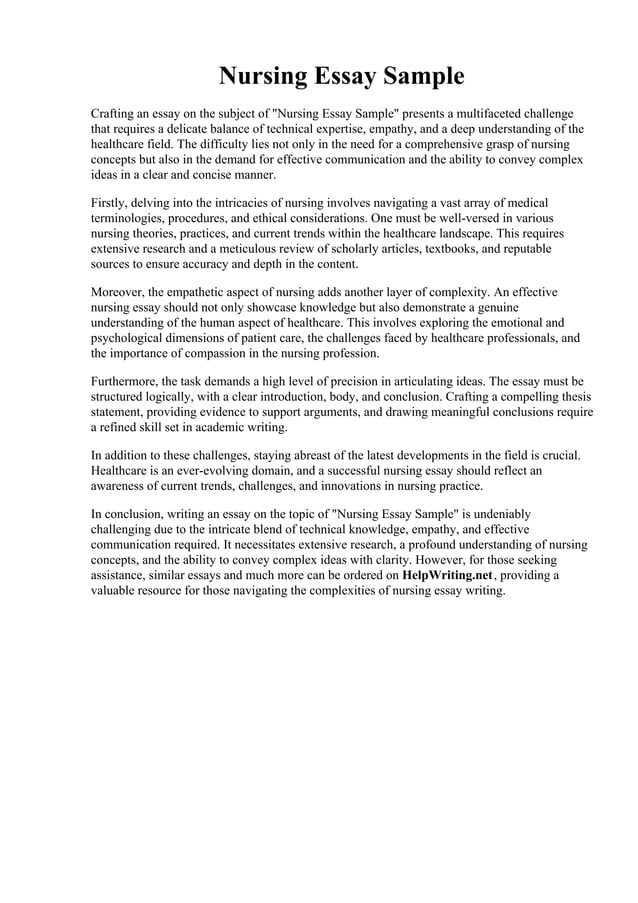 Nursing Essay Sample

Crafting an essay on the subject of "Nursing Essay Sample" presents a multifaceted challenge that requires a delicate balance of technical expertise, empathy, and a deep understanding of the healthcare field. The difficulty lies not only in the need for a comprehensive grasp of nursing concepts but also in the demand for effective communication and the ability to convey complex ideas in a clear and concise manner.

Firstly, delving into the intricacies of nursing involves navigating a vast array of medical terminologies, procedures, and ethical considerations. One must be well-versed in various nursing theories, practices, and current trends within the healthcare landscape. This requires extensive research and a meticulous review of scholarly articles, textbooks, and reputable sources to ensure accuracy and depth in the content.

Moreover, the empathetic aspect of nursing adds another layer of complexity. An effective nursing essay should not only showcase knowledge but also demonstrate a genuine understanding of the human aspect of healthcare. This involves exploring the emotional and psychological dimensions of patient care, the challenges faced by healthcare professionals, and the importance of compassion in the nursing profession.

Furthermore, the task demands a high level of precision in articulating ideas. The essay must be structured logically, with a clear introduction, body, and conclusion. Crafting a compelling thesis statement, providing evidence to support arguments, and drawing meaningful conclusions require a refined skill set in academic writing.

In addition to these challenges, staying abreast of the latest developments in the field is crucial. Healthcare is an ever-evolving domain, and a successful nursing essay should reflect an awareness of current trends, challenges, and innovations in nursing practice.

In conclusion, writing an essay on the topic of "Nursing Essay Sample" is undeniably challenging due to the intricate blend of technical knowledge, empathy, and effective communication required. It necessitates extensive research, a profound understanding of nursing concepts, and the ability to convey complex ideas with clarity. However, for those seeking assistance, similar essays and much more can be ordered on HelpWriting.net, providing a valuable resource for those navigating the complexities of nursing essay writing.